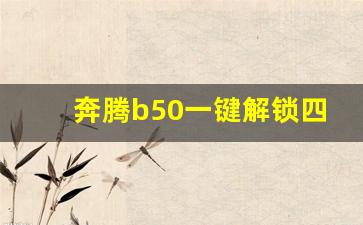 奔腾b50一键解锁四